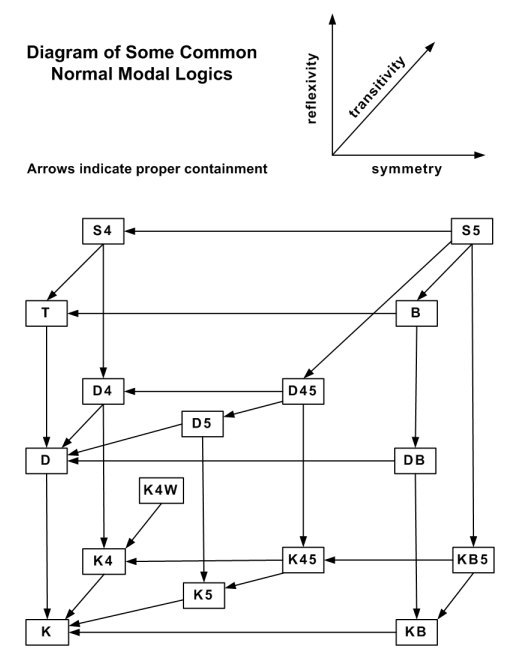 Diagram of Some Common Normal Modal Logics

reflexivity

transitivity

symmetry

Arrows indicate proper containment

S4

S5

T

B

D4

D45

D5

D

DB

K4W

K4

K45

KB5

K5

K

KB